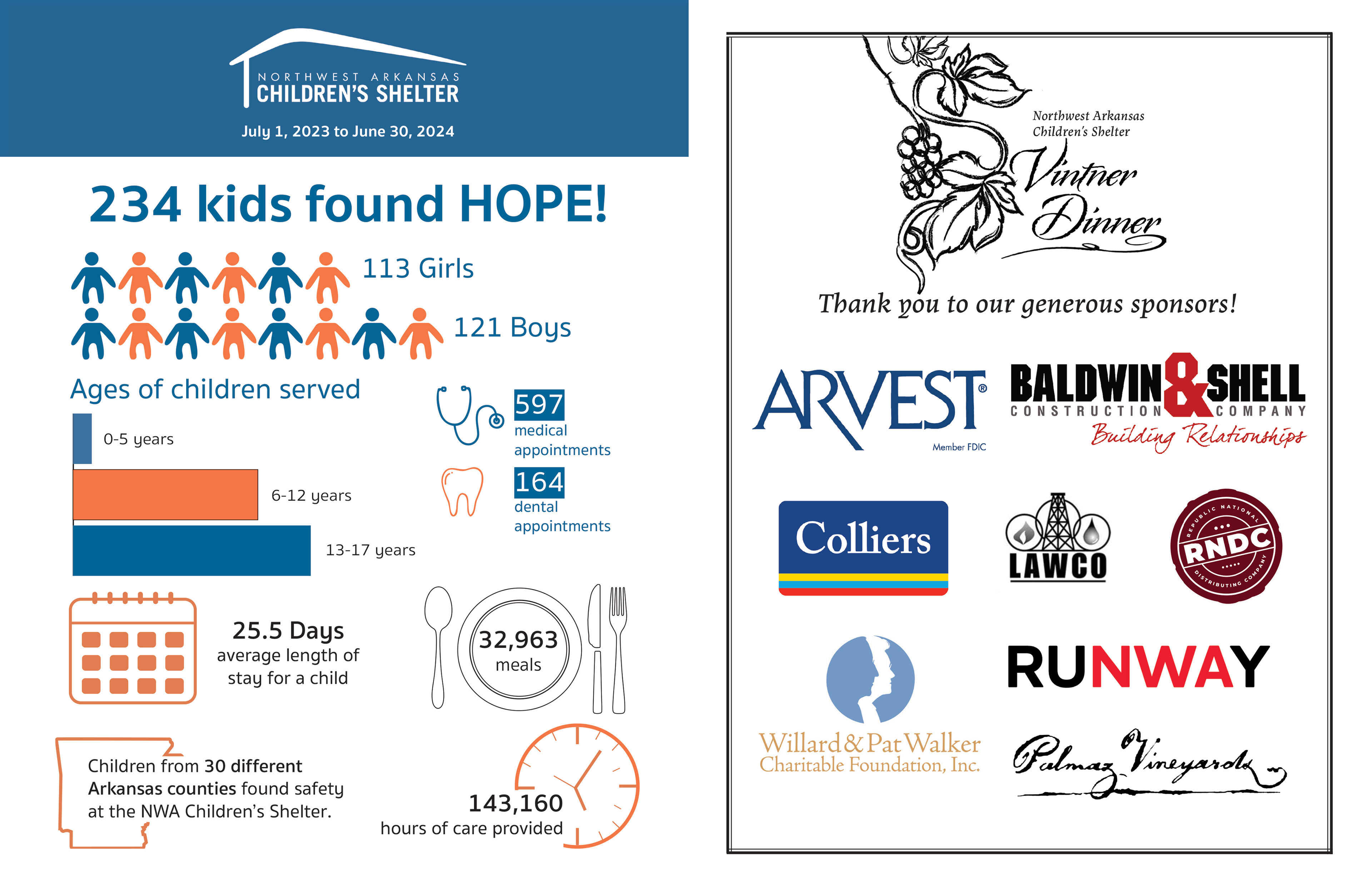 NORTHWEST ARKANSAS
CHILDREN'S SHELTER

July 1, 2023 to June 30, 2024

234 kids found HOPE!

113 Girls

121 Boys

Ages of children served

0-5 years

6-12 years

13-17 years

597 medical appointments

164 dental appointments

25.5 Days average length of stay for a child

32,963 meals

Children from 30 different Arkansas counties found safety at the NWA Children's Shelter.

143,160 hours of care provided

Northwest Arkansas Children's Shelter

Vintner Dinner

Thank you to our generous sponsors!

ARVEST®
Member FDIC

BALDWIN & SHELL
CONSTRUCTION COMPANY
Building Relationships

Colliers

LAWCO

REPUBLIC NATIONAL
RNDC
DISTRIBUTING COMPANY

Willard & Pat Walker
Charitable Foundation, Inc.

RUNWAY

Palmaz Vineyards